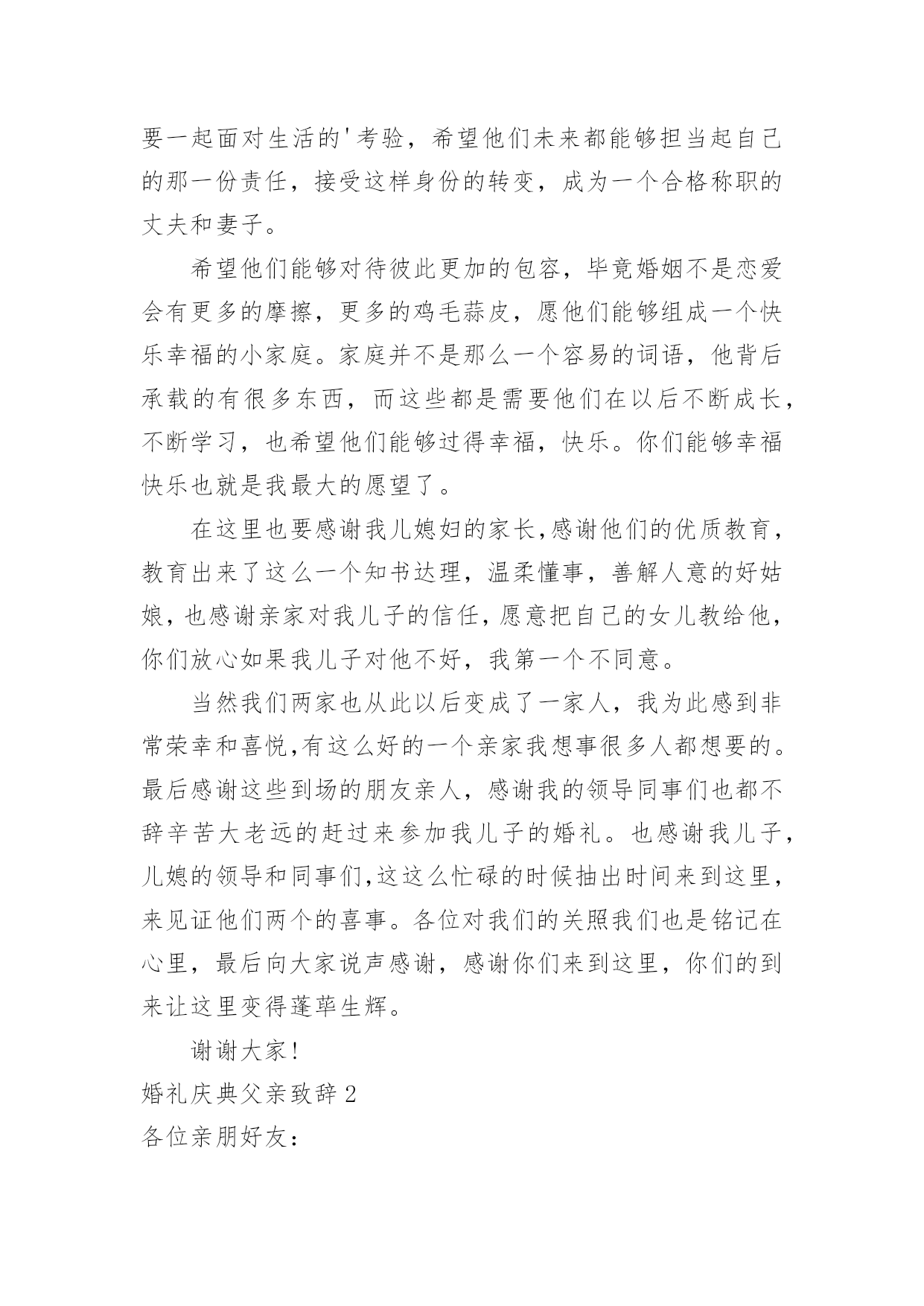 要一起面对生活的'考验，希望他们未来都能够担当起自己的那一份责任，接受这样身份的转变，成为一个合格称职的丈夫和妻子。

希望他们能够对待彼此更加的包容，毕竟婚姻不是恋爱会有更多的摩擦，更多的鸡毛蒜皮，愿他们能够组成一个快乐幸福的小家庭。家庭并不是那么一个容易的词语，他背后承载的有很多东西，而这些都是需要他们在以后不断成长，不断学习，也希望他们能够过得幸福，快乐。你们能够幸福快乐也就是我最大的愿望了。

在这里也要感谢我儿媳妇的家长,感谢他们的优质教育，教育出来了这么一个知书达理，温柔懂事，善解人意的好姑娘，也感谢亲家对我儿子的信任，愿意把自己的女儿教给他，你们放心如果我儿子对他不好，我第一个不同意。

当然我们两家也从此以后变成了一家人，我为此感到非常荣幸和喜悦,有这么好的一个亲家我想事很多人都想要的。最后感谢这些到场的朋友亲人，感谢我的领导同事们也都不辞辛苦大老远的赶过来参加我儿子的婚礼。也感谢我儿子，儿媳的领导和同事们,这这么忙碌的时候抽出时间来到这里，来见证他们两个的喜事。各位对我们的关照我们也是铭记在心里，最后向大家说声感谢，感谢你们来到这里，你们的到来让这里变得蓬荜生辉。

谢谢大家!

婚礼庆典父亲致辞2

各位亲朋好友：